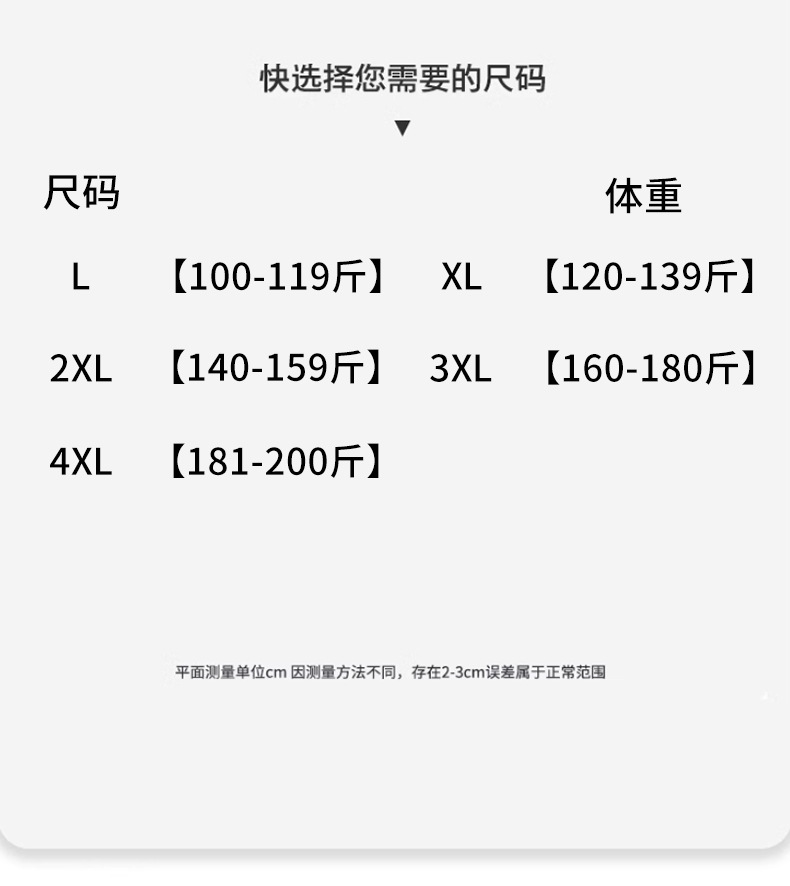 快选择您需要的尺码
▼

尺码 体重

L 【100-119斤】 XL 【120-139斤】

2XL 【140-159斤】 3XL 【160-180斤】

4XL 【181-200斤】

平面测量单位cm 因测量方法不同，存在2-3cm误差属于正常范围